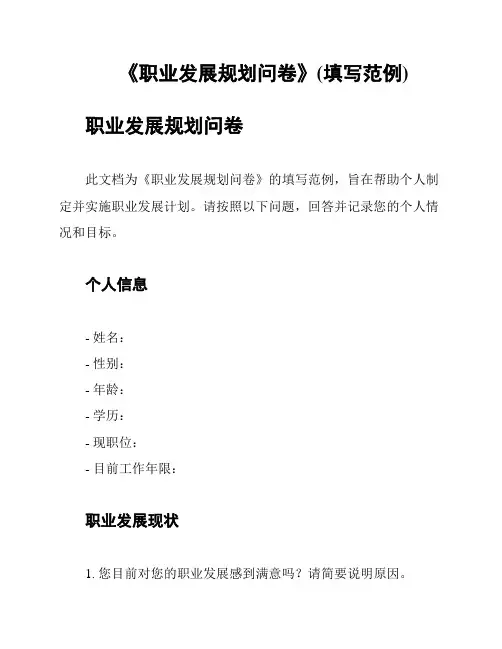 《职业发展规划问卷》(填写范例)

职业发展规划问卷

此文档为《职业发展规划问卷》的填写范例，旨在帮助个人制定并实施职业发展计划。请按照以下问题，回答并记录您的个人情况和目标。

个人信息

- 姓名：
- 性别：
- 年龄：
- 学历：
- 现职位：
- 目前工作年限：

职业发展现状

1. 您目前对您的职业发展感到满意吗？请简要说明原因。